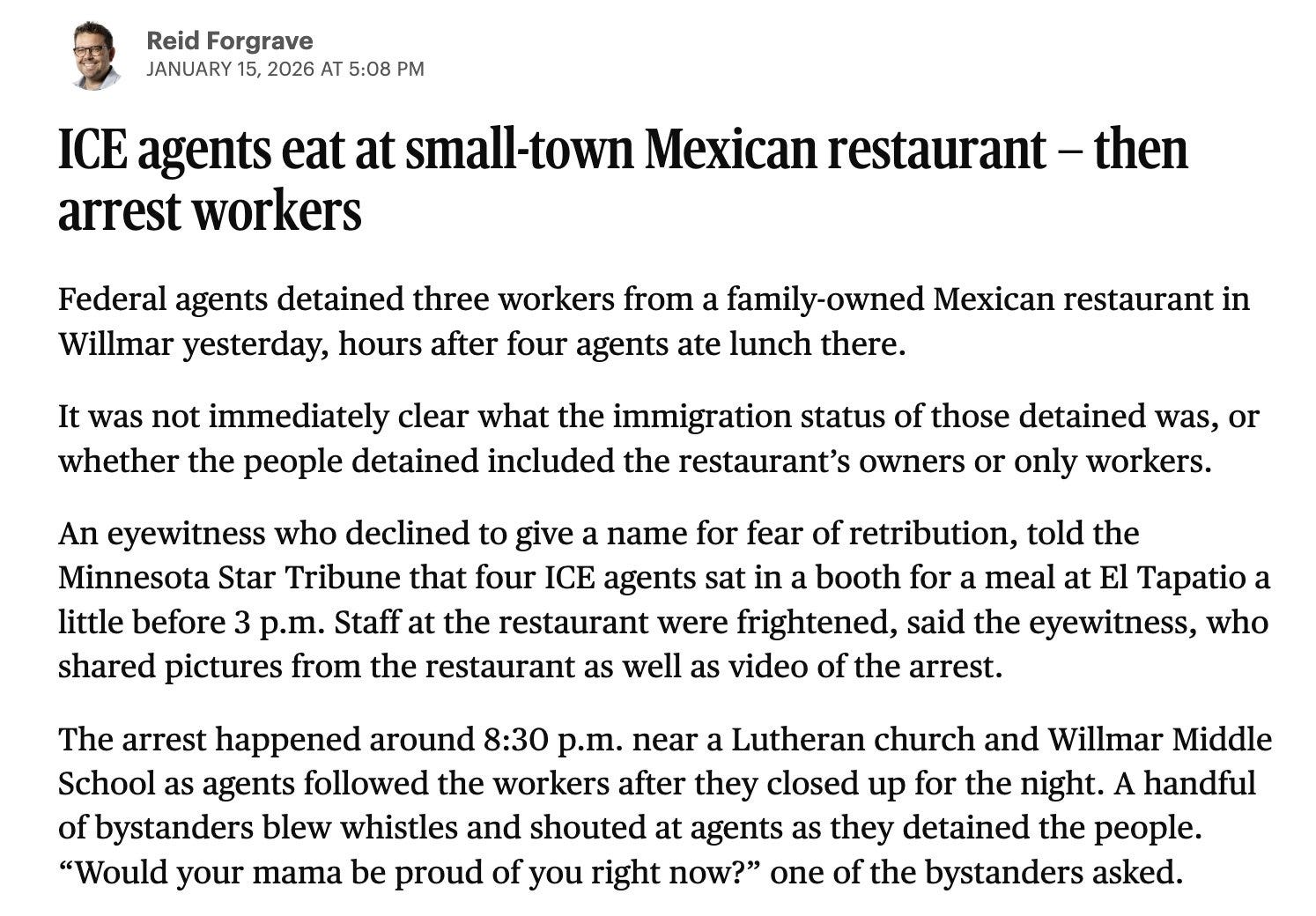 Reid Forgrave
JANUARY 15, 2026 AT 5:08 PM

ICE agents eat at small-town Mexican restaurant – then arrest workers

Federal agents detained three workers from a family-owned Mexican restaurant in Willmar yesterday, hours after four agents ate lunch there.

It was not immediately clear what the immigration status of those detained was, or whether the people detained included the restaurant’s owners or only workers.

An eyewitness who declined to give a name for fear of retribution, told the Minnesota Star Tribune that four ICE agents sat in a booth for a meal at El Tapatio a little before 3 p.m. Staff at the restaurant were frightened, said the eyewitness, who shared pictures from the restaurant as well as video of the arrest.

The arrest happened around 8:30 p.m. near a Lutheran church and Willmar Middle School as agents followed the workers after they closed up for the night. A handful of bystanders blew whistles and shouted at agents as they detained the people. “Would your mama be proud of you right now?” one of the bystanders asked.